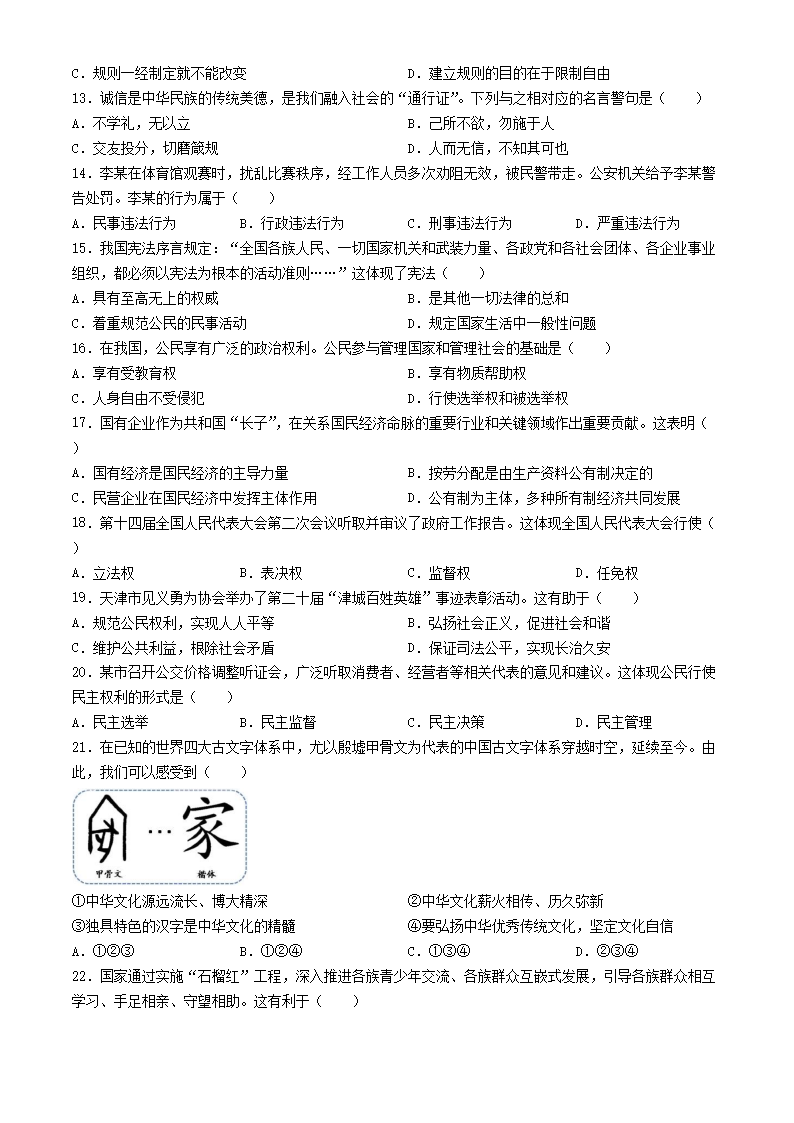 C．规则一经制定就不能改变　　D．建立规则的目的在于限制自由

13．诚信是中华民族的传统美德，是我们融入社会的“通行证”。下列与之相对应的名言警句是（　　）

A．不学礼，无以立　　B．己所不欲，勿施于人

C．交友投分，切磨箴规　　D．人而无信，不知其可也

14．李某在体育馆观赛时，扰乱比赛秩序，经工作人员多次劝阻无效，被民警带走。公安机关给予李某警告处罚。李某的行为属于（　　）

A．民事违法行为　　B．行政违法行为　　C．刑事违法行为　　D．严重违法行为

15．我国宪法序言规定：“全国各族人民、一切国家机关和武装力量、各政党和各社会团体、各企业事业组织，都必须以宪法为根本的活动准则……”这体现了宪法（　　）

A．具有至高无上的权威　　B．是其他一切法律的总和

C．着重规范公民的民事活动　　D．规定国家生活中一般性问题

16．在我国，公民享有广泛的政治权利。公民参与管理国家和管理社会的基础是（　　）

A．享有受教育权　　B．享有物质帮助权

C．人身自由不受侵犯　　D．行使选举权和被选举权

17．国有企业作为共和国“长子”，在关系国民经济命脉的重要行业和关键领域作出重要贡献。这表明（　　）

A．国有经济是国民经济的主导力量　　B．按劳分配是由生产资料公有制决定的

C．民营企业在国民经济中发挥主体作用　　D．公有制为主体，多种所有制经济共同发展

18．第十四届全国人民代表大会第二次会议听取并审议了政府工作报告。这体现全国人民代表大会行使（　　）

A．立法权　　B．表决权　　C．监督权　　D．任免权

19．天津市见义勇为协会举办了第二十届“津城百姓英雄”事迹表彰活动。这有助于（　　）

A．规范公民权利，实现人人平等　　B．弘扬社会正义，促进社会和谐

C．维护公共利益，根除社会矛盾　　D．保证司法公平，实现长治久安

20．某市召开公交价格调整听证会，广泛听取消费者、经营者等相关代表的意见和建议。这体现公民行使民主权利的形式是（　　）

A．民主选举　　B．民主监督　　C．民主决策　　D．民主管理

21．在已知的世界四大古文字体系中，尤以殷墟甲骨文为代表的中国古文字体系穿越时空，延续至今。由此，我们可以感受到（　　）

…家

甲骨文　楷体

①中华文化源远流长、博大精深　　②中华文化薪火相传、历久弥新

③独具特色的汉字是中华文化的精髓　　④要弘扬中华优秀传统文化，坚定文化自信

A．①②③　　B．①②④　　C．①③④　　D．②③④

22．国家通过实施“石榴红”工程，深入推进各族青少年交流、各族群众互嵌式发展，引导各族群众相互学习、手足相亲、守望相助。这有利于（　　）